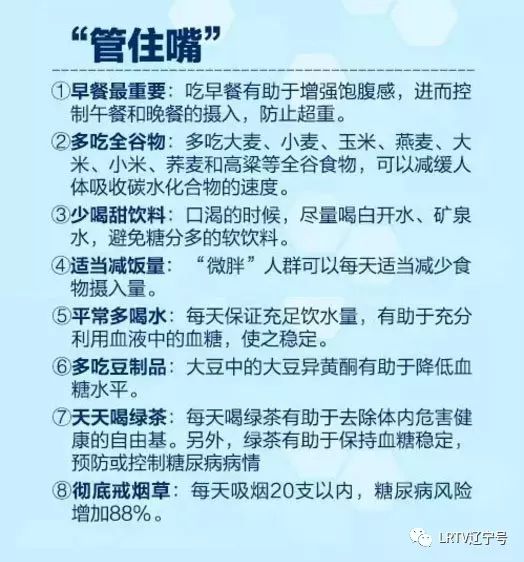 “管住嘴”

①早餐最重要：吃早餐有助于增强饱腹感，进而控制午餐和晚餐的摄入，防止超重。

②多吃全谷物：多吃大麦、小麦、玉米、燕麦、大米、小米、荞麦和高粱等全谷食物，可以减缓人体吸收碳水化合物的速度。

③少喝甜饮料：口渴的时候，尽量喝白开水、矿泉水，避免糖分多的软饮料。

④适当减饭量：“微胖”人群可以每天适当减少食物摄入量。

⑤平常多喝水：每天保证充足饮水量，有助于充分利用血液中的血糖，使之稳定。

⑥多吃豆制品：大豆中的大豆异黄酮有助于降低血糖水平。

⑦天天喝绿茶：每天喝绿茶有助于去除体内危害健康的自由基。另外，绿茶有助于保持血糖稳定，预防或控制糖尿病病情

⑧彻底戒烟草：每天吸烟20支以内，糖尿病风险增加88%。

LRTV辽宁号